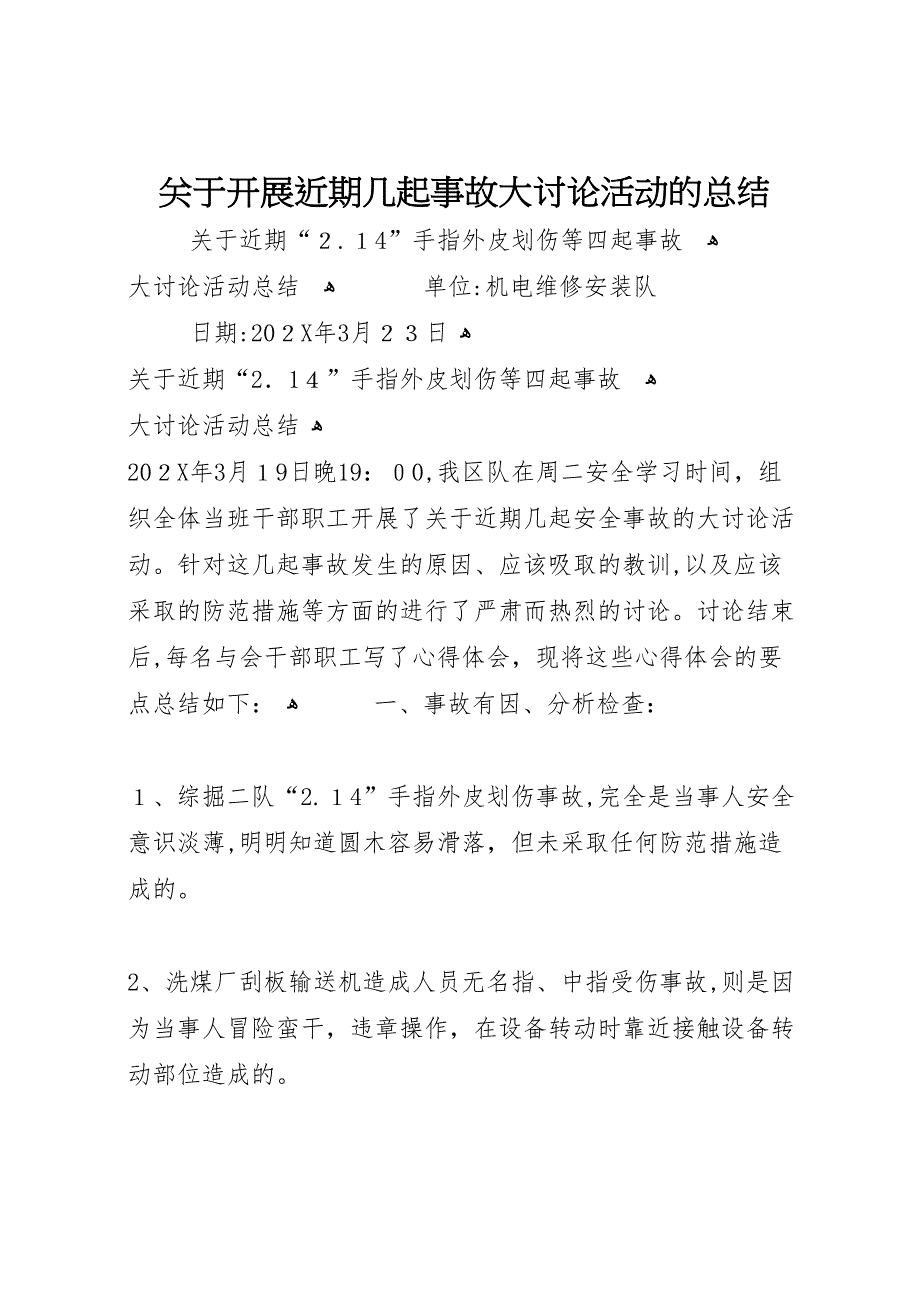 关于开展近期几起事故大讨论活动的总结

关于近期“2.14”手指外皮划伤等四起事故 
大讨论活动总结  单位:机电维修安装队

日期:202X年3月23日 

关于近期“2.14”手指外皮划伤等四起事故 
大讨论活动总结 

202X年3月19日晚19：00,我区队在周二安全学习时间，组织全体当班干部职工开展了关于近期几起安全事故的大讨论活动。针对这几起事故发生的原因、应该吸取的教训,以及应该采取的防范措施等方面的进行了严肃而热烈的讨论。讨论结束后,每名与会干部职工写了心得体会，现将这些心得体会的要点总结如下：  一、事故有因、分析检查：

1、综掘二队“2.14”手指外皮划伤事故,完全是当事人安全意识淡薄,明明知道圆木容易滑落，但未采取任何防范措施造成的。

2、洗煤厂刮板输送机造成人员无名指、中指受伤事故,则是因为当事人冒险蛮干，违章操作，在设备转动时靠近接触设备转动部位造成的。